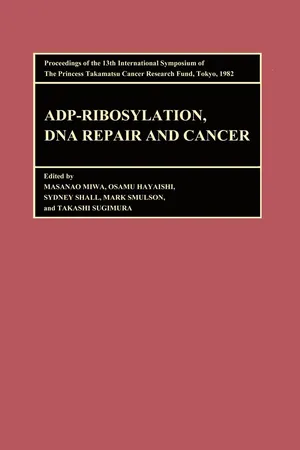 Proceedings of the 13th International Symposium of The Princess Takamatsu Cancer Research Fund, Tokyo, 1982

ADP-RIBOSYLATION, DNA REPAIR AND CANCER

Edited by
MASANAO MIWA, OSAMU HAYAISHI,
SYDNEY SHALL, MARK SMULSON,
and TAKASHI SUGIMURA